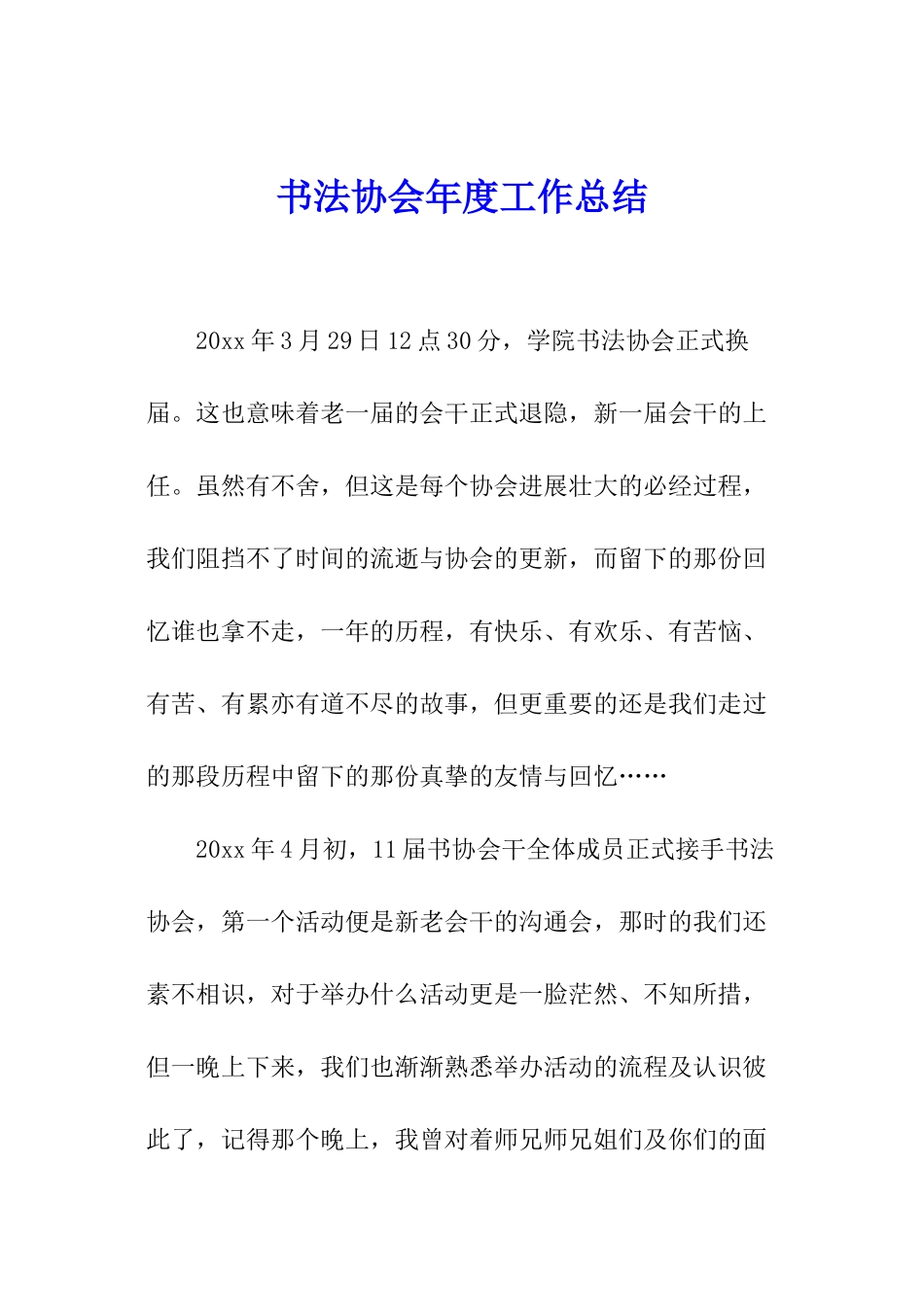 书法协会年度工作总结

20xx 年 3 月 29 日 12 点 30 分，学院书法协会正式换届。这也意味着老一届的会干正式退隐，新一届会干的上任。虽然有不舍，但这是每个协会进展壮大的必经过程，我们阻挡不了时间的流逝与协会的更新，而留下的那份回忆谁也拿不走，一年的历程，有快乐、有欢乐、有苦恼、有苦、有累亦有道不尽的故事，但更重要的还是我们走过的那段历程中留下的那份真挚的友情与回忆……

20xx 年 4 月初，11 届书协会干全体成员正式接手书法协会，第一个活动便是新老会干的沟通会，那时的我们还素不相识，对于举办什么活动更是一脸茫然、不知所措，但一晚上下来，我们也渐渐熟悉举办活动的流程及认识彼此了，记得那个晚上，我曾对着师兄师兄姐们及你们的面